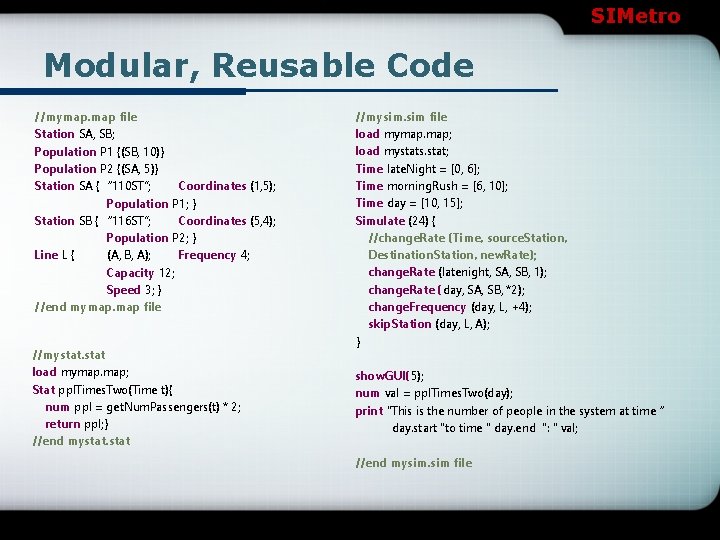 SIMetro

Modular, Reusable Code

//mymap.map file
Station SA, SB;
Population P1 {(SB, 10)}
Population P2 {(SA, 5)}
Station SA { "110ST"; Coordinates (1,5);
Population P1; }
Station SB { "116ST"; Coordinates (5,4);
Population P2; }
Line L { (A, B, A); Frequency 4;
Capacity 12;
Speed 3; }
//end mymap.map file

//mystat.stat
load mymap.map;
Stat pplTimesTwo(Time t){
num ppl = getNumPassengers(t) * 2;
return ppl;}
//end mystat.stat

//mysim.sim file
load mymap.map;
load mystats.stat;
Time lateNight = [0, 6];
Time morningRush = [6, 10];
Time day = [10, 15];
Simulate (24) {
//changeRate (Time, sourceStation, DestinationStation, newRate);
changeRate (latenight, SA, SB, 1);
changeRate ( day, SA, SB, *2);
changeFrequency (day, L, +4);
skipStation (day, L, A);
}

showGUI(5);
num val = pplTimesTwo(day);
print "This is the number of people in the system at time "
day.start "to time " day.end ": " val;

//end mysim.sim file